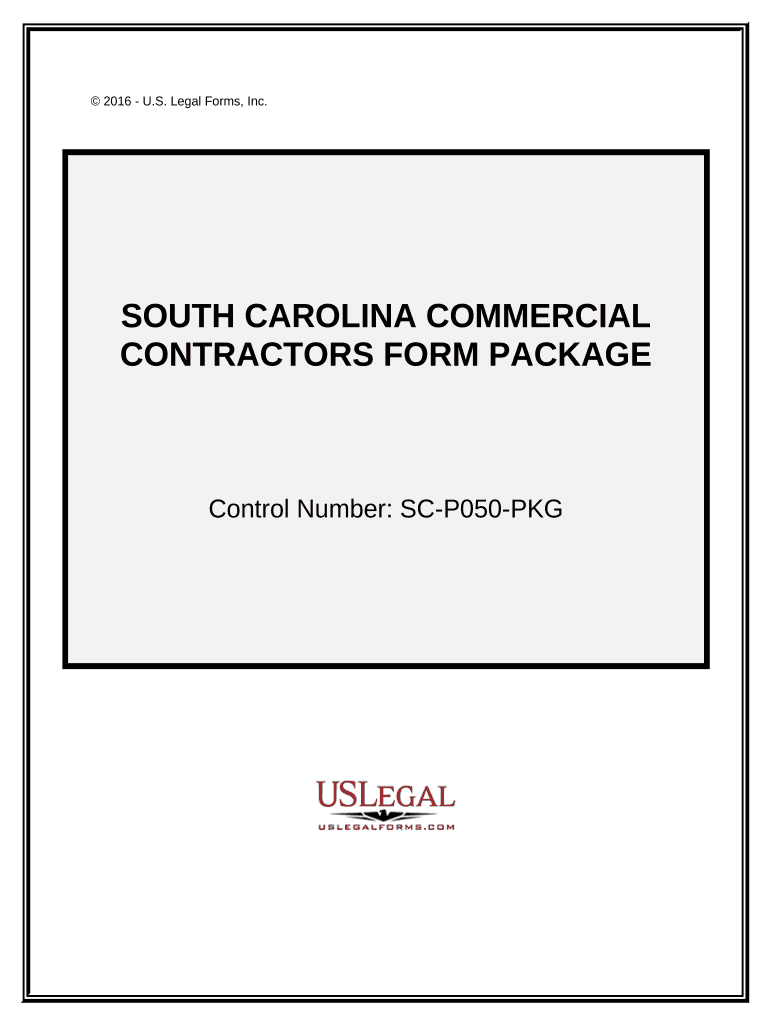 © 2016 - U.S. Legal Forms, Inc.

SOUTH CAROLINA COMMERCIAL CONTRACTORS FORM PACKAGE

Control Number: SC-P050-PKG

USLEGAL
USLEGALFORMS.COM